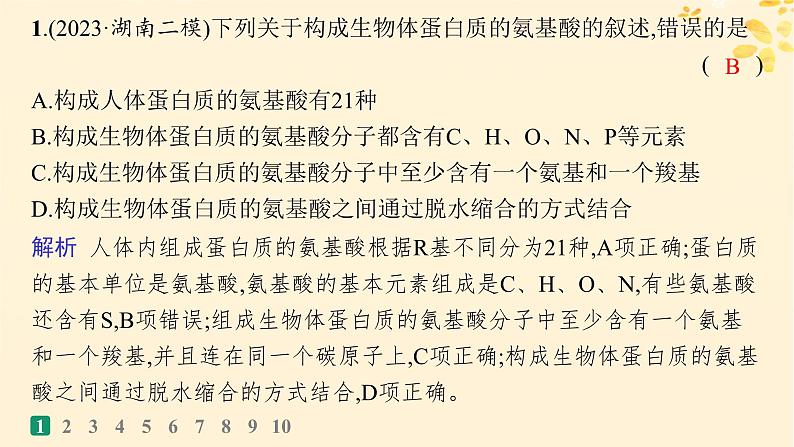 1.(2023·湖南二模)下列关于构成生物体蛋白质的氨基酸的叙述,错误的是 ( B )

A.构成人体蛋白质的氨基酸有21种

B.构成生物体蛋白质的氨基酸分子都含有C、H、O、N、P等元素

C.构成生物体蛋白质的氨基酸分子中至少含有一个氨基和一个羧基

D.构成生物体蛋白质的氨基酸之间通过脱水缩合的方式结合

解析 人体内组成蛋白质的氨基酸根据R基不同分为21种,A项正确;蛋白质的基本单位是氨基酸,氨基酸的基本元素组成是C、H、O、N,有些氨基酸还含有S,B项错误;组成生物体蛋白质的氨基酸分子中至少含有一个氨基和一个羧基,并且连在同一个碳原子上,C项正确;构成生物体蛋白质的氨基酸之间通过脱水缩合的方式结合,D项正确。

1 2 3 4 5 6 7 8 9 10